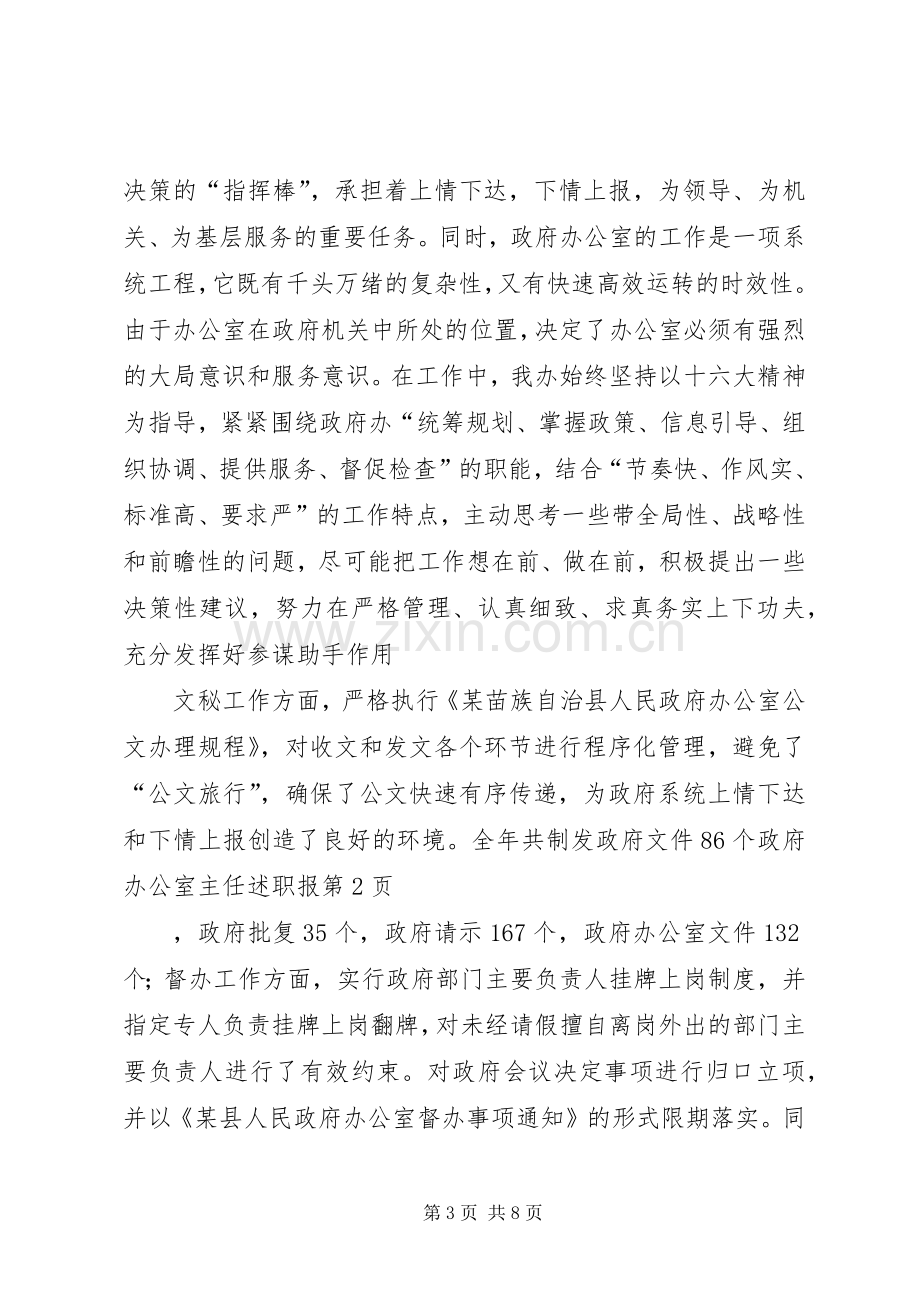 决策的“指挥棒”，承担着上情下达，下情上报，为领导、为机关、为基层服务的重要任务。同时，政府办公室的工作是一项系统工程，它既有千头万绪的复杂性，又有快速高效运转的时效性。由于办公室在政府机关中所处的位置，决定了办公室必须有强烈的大局意识和服务意识。在工作中，我办始终坚持以十六大精神为指导，紧紧围绕政府办“统筹规划、掌握政策、信息引导、组织协调、提供服务、督促检查”的职能，结合“节奏快、作风实、标准高、要求严”的工作特点，主动思考一些带全局性、战略性和前瞻性的问题，尽可能把工作想在前、做在前，积极提出一些决策性建议，努力在严格管理、认真细致、求真务实上下功夫，充分发挥好参谋助手作用

文秘工作方面，严格执行《某苗族自治县人民政府办公室公文办理规程》，对收文和发文各个环节进行程序化管理，避免了“公文旅行”，确保了公文快速有序传递，为政府系统上情下达和下情上报创造了良好的环境。全年共制发政府文件86个政府办公室主任述职报第2页

，政府批复35个，政府请示167个，政府办公室文件132个；督办工作方面，实行政府部门主要负责人挂牌上岗制度，并指定专人负责挂牌上岗翻牌，对未经请假擅自离岗外出的部门主要负责人进行了有效约束。对政府会议决定事项进行归口立项，并以《某县人民政府办公室督办事项通知》的形式限期落实。同

第3页 共8页

www.zixin.com.cn